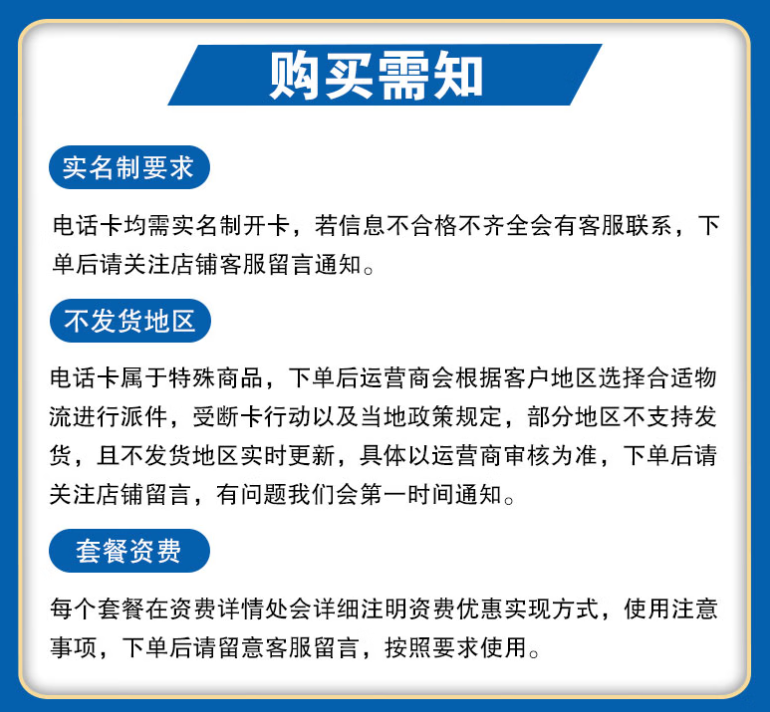 购买需知

实名制要求

电话卡均需实名制开卡，若信息不合格不齐全会有客服联系，下单后请关注店铺客服留言通知。

不发货地区

电话卡属于特殊商品，下单后运营商会根据客户地区选择合适物流进行派件，受断卡行动以及当地政策规定，部分地区不支持发货，且不发货地区实时更新，具体以运营商审核为准，下单后请关注店铺留言，有问题我们会第一时间通知。

套餐资费

每个套餐在资费详情处会详细注明资费优惠实现方式，使用注意事项，下单后请留意客服留言，按照要求使用。